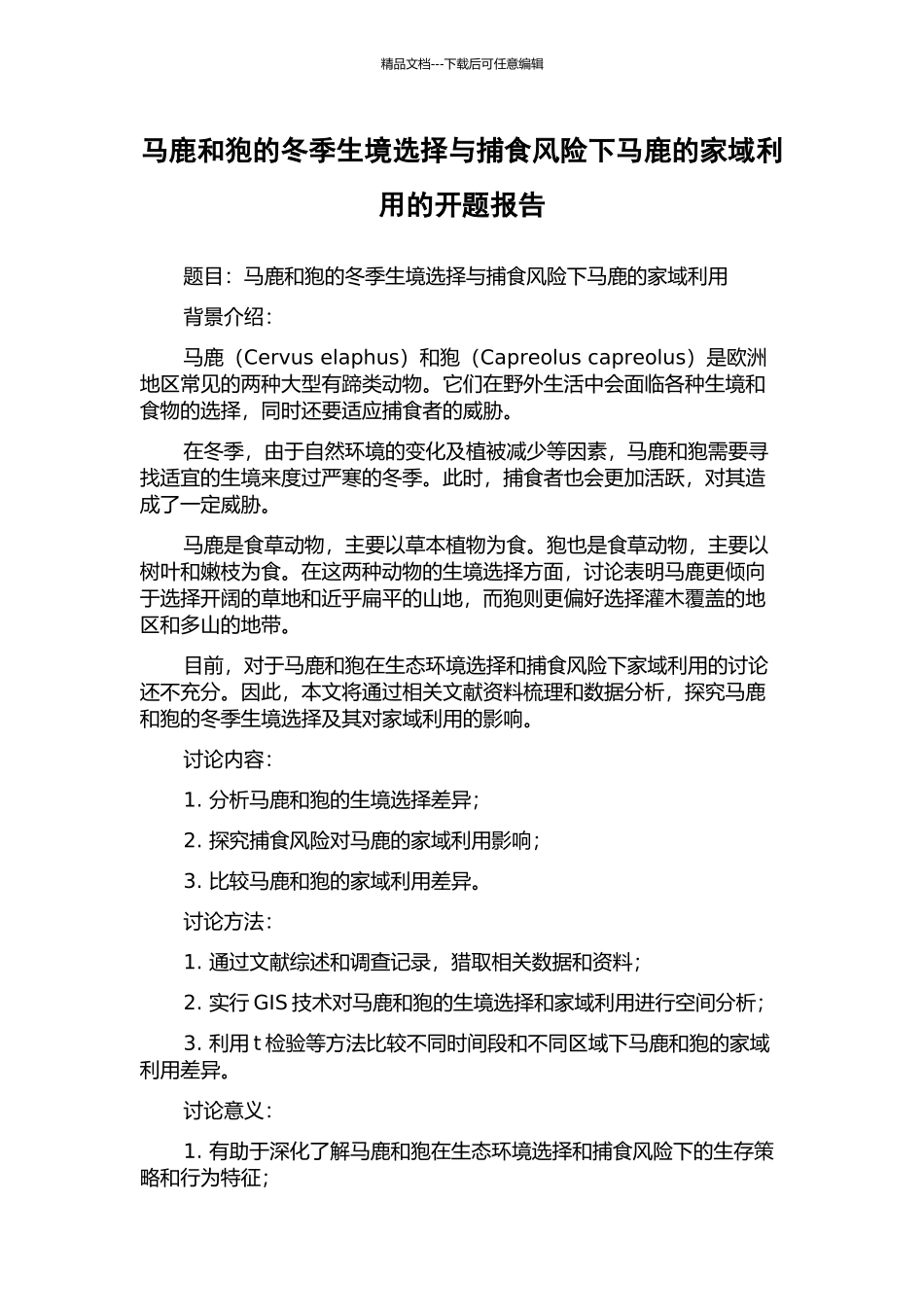 精品文档---下载后可任意编辑

马鹿和狍的冬季生境选择与捕食风险下马鹿的家域利用的开题报告

题目：马鹿和狍的冬季生境选择与捕食风险下马鹿的家域利用

背景介绍：

马鹿（Cervus elaphus）和狍（Capreolus capreolus）是欧洲地区常见的两种大型有蹄类动物。它们在野外生活中会面临各种生境和食物的选择，同时还要适应捕食者的威胁。

在冬季，由于自然环境的变化及植被减少等因素，马鹿和狍需要寻找适宜的生境来度过严寒的冬季。此时，捕食者也会更加活跃，对其造成了一定威胁。

马鹿是食草动物，主要以草本植物为食。狍也是食草动物，主要以树叶和嫩枝为食。在这两种动物的生境选择方面，讨论表明马鹿更倾向于选择开阔的草地和近乎扁平的山地，而狍则更偏好选择灌木覆盖的地区和多山的地带。

目前，对于马鹿和狍在生态环境选择和捕食风险下家域利用的讨论还不充分。因此，本文将通过相关文献资料梳理和数据分析，探究马鹿和狍的冬季生境选择及其对家域利用的影响。

讨论内容：

1. 分析马鹿和狍的生境选择差异；

2. 探究捕食风险对马鹿的家域利用影响；

3. 比较马鹿和狍的家域利用差异。

讨论方法：

1. 通过文献综述和调查记录，猎取相关数据和资料；

2. 实行 GIS 技术对马鹿和狍的生境选择和家域利用进行空间分析；

3. 利用 t 检验等方法比较不同时间段和不同区域下马鹿和狍的家域利用差异。

讨论意义：

1. 有助于深化了解马鹿和狍在生态环境选择和捕食风险下的生存策略和行为特征；